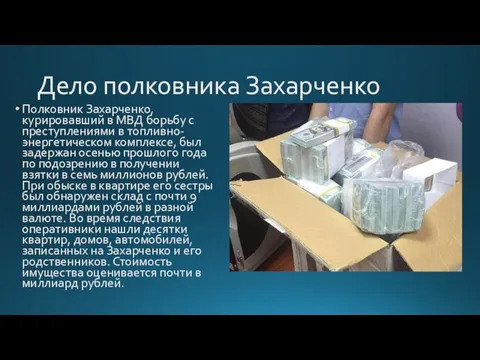 Дело полковника Захарченко

• Полковник Захарченко, курировавший в МВД борьбу с преступлениями в топливно-энергетическом комплексе, был задержан осенью прошлого года по подозрению в получении взятки в семь миллионов рублей. При обыске в квартире его сестры был обнаружен склад с почти 9 миллиардами рублей в разной валюте. Во время следствия оперативники нашли десятки квартир, домов, автомобилей, записанных на Захарченко и его родственников. Стоимость имущества оценивается почти в миллиард рублей.